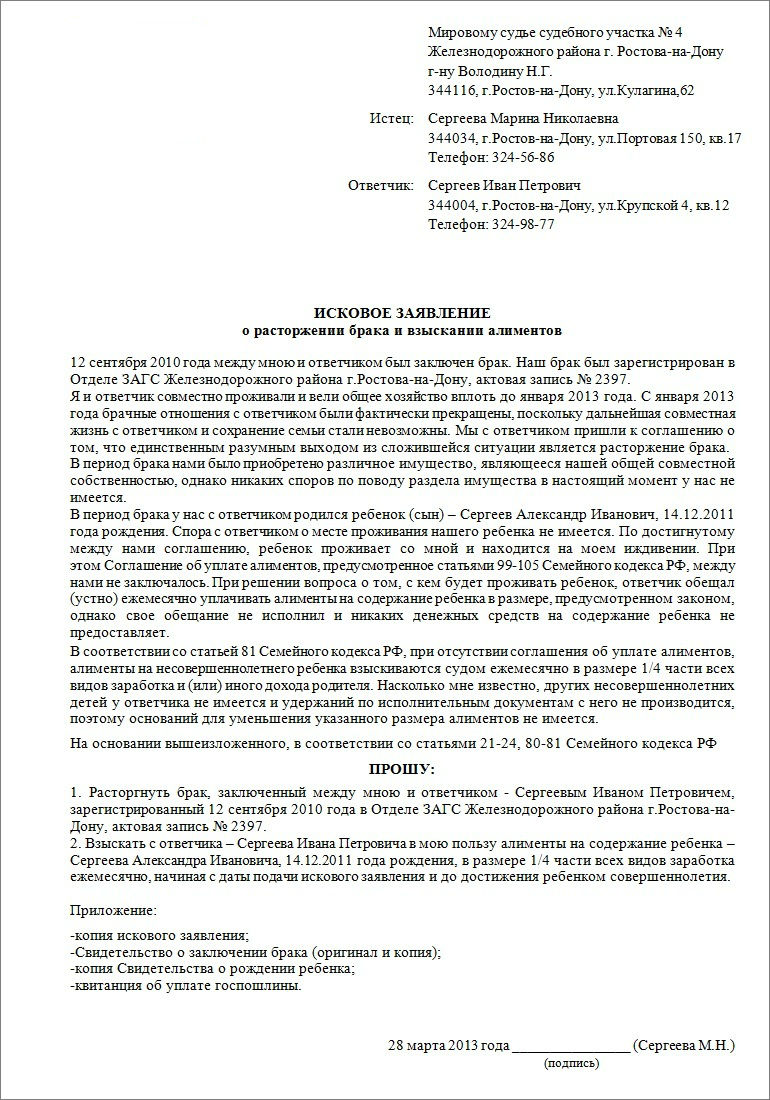 Мировому судье судебного участка № 4
Железнодорожного района г. Ростова-на-Дону
г-ну Володину Н.Г.
344116, г.Ростов-на-Дону, ул.Кулагина,62

Истец: Сергеева Марина Николаевна
344034, г.Ростов-на-Дону, ул.Портовая 150, кв.17
Телефон: 324-56-86

Ответчик: Сергеев Иван Петрович
344004, г.Ростов-на-Дону, ул.Крупской 4, кв.12
Телефон: 324-98-77

ИСКОВОЕ ЗАЯВЛЕНИЕ
о расторжении брака и взыскании алиментов

12 сентября 2010 года между мною и ответчиком был заключен брак. Наш брак был зарегистрирован в Отделе ЗАГС Железнодорожного района г.Ростова-на-Дону, актовая запись № 2397.
Я и ответчик совместно проживали и вели общее хозяйство вплоть до января 2013 года. С января 2013 года брачные отношения с ответчиком были фактически прекращены, поскольку дальнейшая совместная жизнь с ответчиком и сохранение семьи стали невозможны. Мы с ответчиком пришли к соглашению о том, что единственным разумным выходом из сложившейся ситуации является расторжение брака.
В период брака нами было приобретено различное имущество, являющееся нашей общей совместной собственностью, однако никаких споров по поводу раздела имущества в настоящий момент у нас не имеется.
В период брака у нас с ответчиком родился ребенок (сын) – Сергеев Александр Иванович, 14.12.2011 года рождения. Спора с ответчиком о месте проживания нашего ребенка не имеется. По достигнутому между нами соглашению, ребенок проживает со мной и находится на моем иждивении. При этом Соглашение об уплате алиментов, предусмотренное статьями 99-105 Семейного кодекса РФ, между нами не заключалось. При решении вопроса о том, с кем будет проживать ребенок, ответчик обещал (устно) ежемесячно уплачивать алименты на содержание ребенка в размере, предусмотренном законом, однако свое обещание не исполнил и никаких денежных средств на содержание ребенка не предоставляет.
В соответствии со статьей 81 Семейного кодекса РФ, при отсутствии соглашения об уплате алиментов, алименты на несовершеннолетнего ребенка взыскиваются судом ежемесячно в размере 1/4 части всех видов заработка и (или) иного дохода родителя. Насколько мне известно, других несовершеннолетних детей у ответчика не имеется и удержаний по исполнительным документам с него не производится, поэтому оснований для уменьшения указанного размера алиментов не имеется.
На основании вышеизложенного, в соответствии со статьями 21-24, 80-81 Семейного кодекса РФ

ПРОШУ:

1. Расторгнуть брак, заключенный между мною и ответчиком - Сергеевым Иваном Петровичем, зарегистрированный 12 сентября 2010 года в Отделе ЗАГС Железнодорожного района г.Ростова-на-Дону, актовая запись № 2397.
2. Взыскать с ответчика – Сергеева Ивана Петровича в мою пользу алименты на содержание ребенка – Сергеева Александра Ивановича, 14.12.2011 года рождения, в размере 1/4 части всех видов заработка ежемесячно, начиная с даты подачи искового заявления и до достижения ребенком совершеннолетия.

Приложение:
-копия искового заявления;
-Свидетельство о заключении брака (оригинал и копия);
-копия Свидетельства о рождении ребенка;
-квитанция об уплате госпошлины.

28 марта 2013 года ________________ (Сергеева М.Н.)
(подпись)